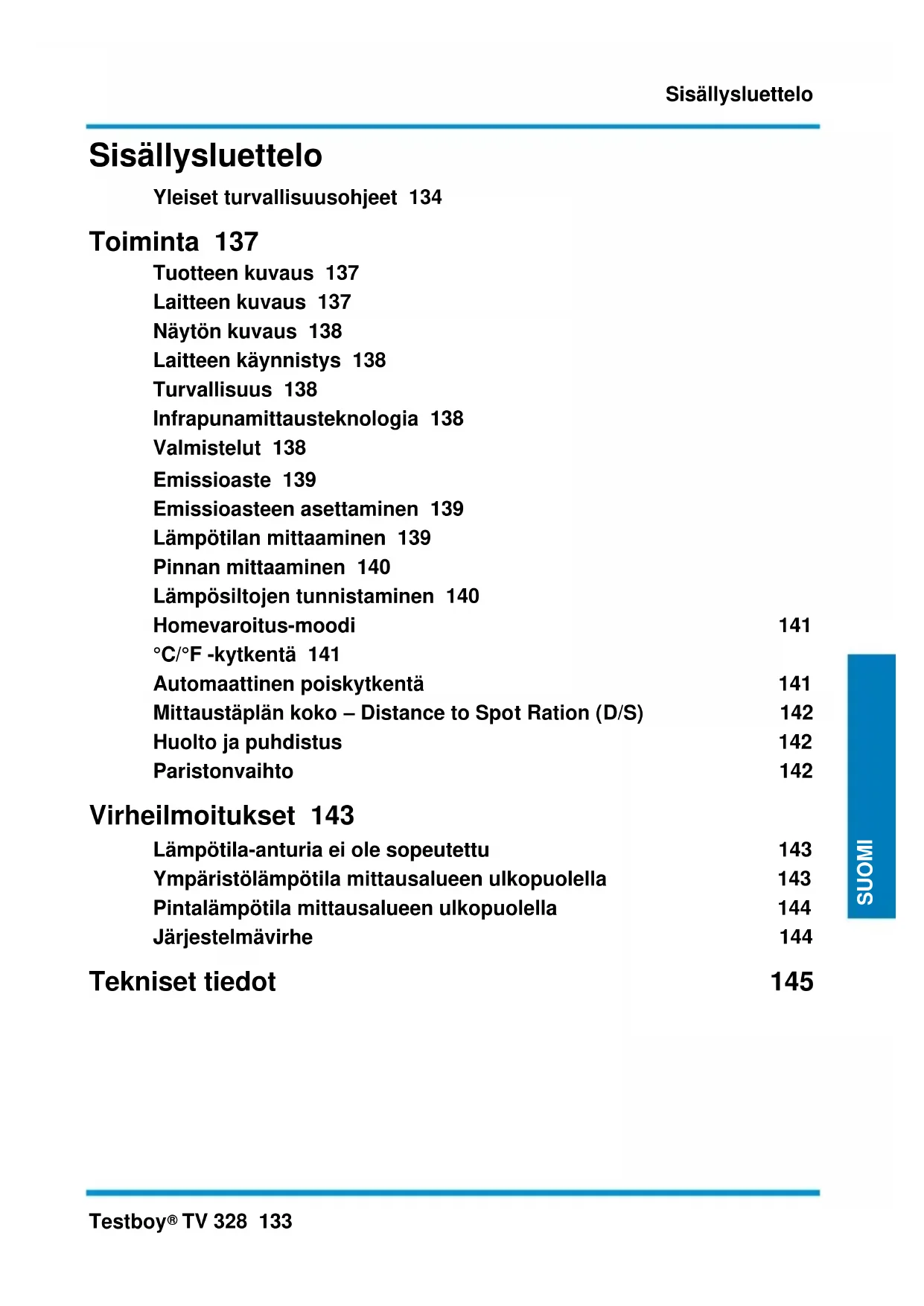 Sisällysluettelo

Sisällysluettelo

Yleiset turvallisuusohjeet 134

Toiminta 137

Tuotteen kuvaus 137
Laitteen kuvaus 137
Näytön kuvaus 138
Laitteen käynnistys 138
Turvallisuus 138
Infrapunamittausteknologia 138
Valmistelut 138
Emissioaste 139
Emissioasteen asettaminen 139
Lämpötilan mittaaminen 139
Pinnan mittaaminen 140
Lämpösiltojen tunnistaminen 140
Homevaroitus-moodi 141
°C/°F -kytkentä 141
Automaattinen poiskytkentä 141
Mittaustäplän koko – Distance to Spot Ration (D/S) 142
Huolto ja puhdistus 142
Paristonvaihto 142

Virheilmoitukset 143

Lämpötila-anturia ei ole sopeutettu 143
Ympäristölämpötila mittausalueen ulkopuolella 143
Pintalämpötila mittausalueen ulkopuolella 144
Järjestelmävirhe 144

Tekniset tiedot 145

SUOMI

Testboy® TV 328 133